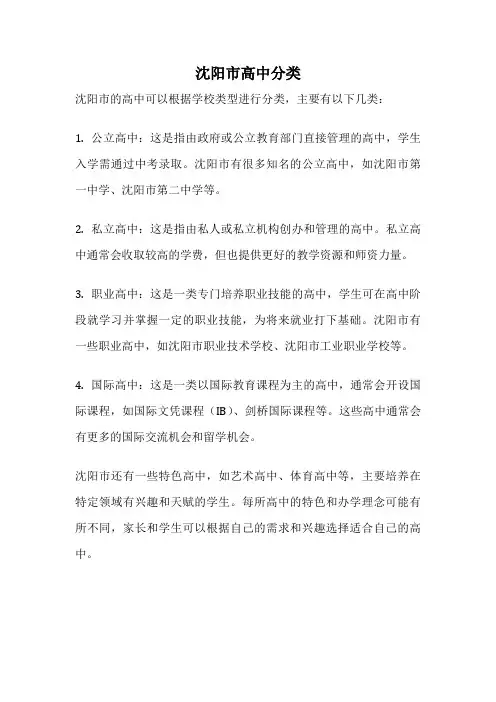 沈阳市高中分类

沈阳市的高中可以根据学校类型进行分类，主要有以下几类：

1. 公立高中：这是指由政府或公立教育部门直接管理的高中，学生入学需通过中考录取。沈阳市有很多知名的公立高中，如沈阳市第一中学、沈阳市第二中学等。

2. 私立高中：这是指由私人或私立机构创办和管理的高中。私立高中通常会收取较高的学费，但也提供更好的教学资源和师资力量。

3. 职业高中：这是一类专门培养职业技能的高中，学生可在高中阶段就学习并掌握一定的职业技能，为将来就业打下基础。沈阳市有一些职业高中，如沈阳市职业技术学校、沈阳市工业职业学校等。

4. 国际高中：这是一类以国际教育课程为主的高中，通常会开设国际课程，如国际文凭课程（IB）、剑桥国际课程等。这些高中通常会有更多的国际交流机会和留学机会。

沈阳市还有一些特色高中，如艺术高中、体育高中等，主要培养在特定领域有兴趣和天赋的学生。每所高中的特色和办学理念可能有所不同，家长和学生可以根据自己的需求和兴趣选择适合自己的高中。